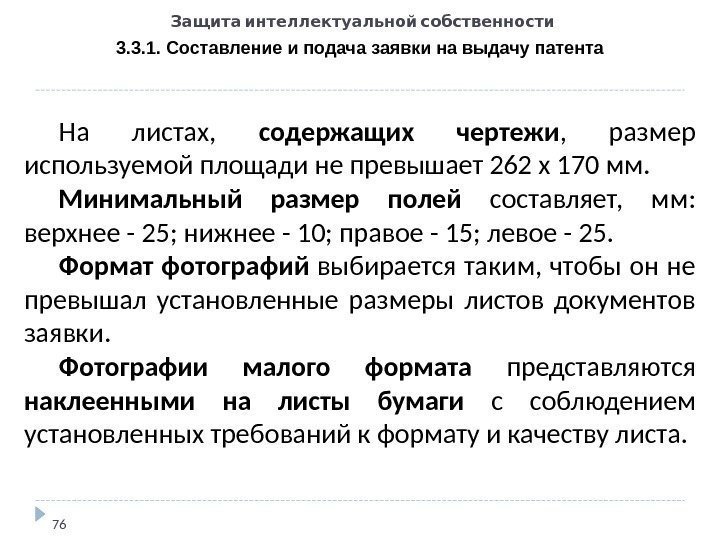 Защита интеллектуальной собственности

3.3.1. Составление и подача заявки на выдачу патента

На листах, содержащих чертежи, размер используемой площади не превышает 262 х 170 мм.

Минимальный размер полей составляет, мм: верхнее - 25; нижнее - 10; правое - 15; левое - 25.

Формат фотографий выбирается таким, чтобы он не превышал установленные размеры листов документов заявки.

Фотографии малого формата представляются наклеенными на листы бумаги с соблюдением установленных требований к формату и качеству листа.

76